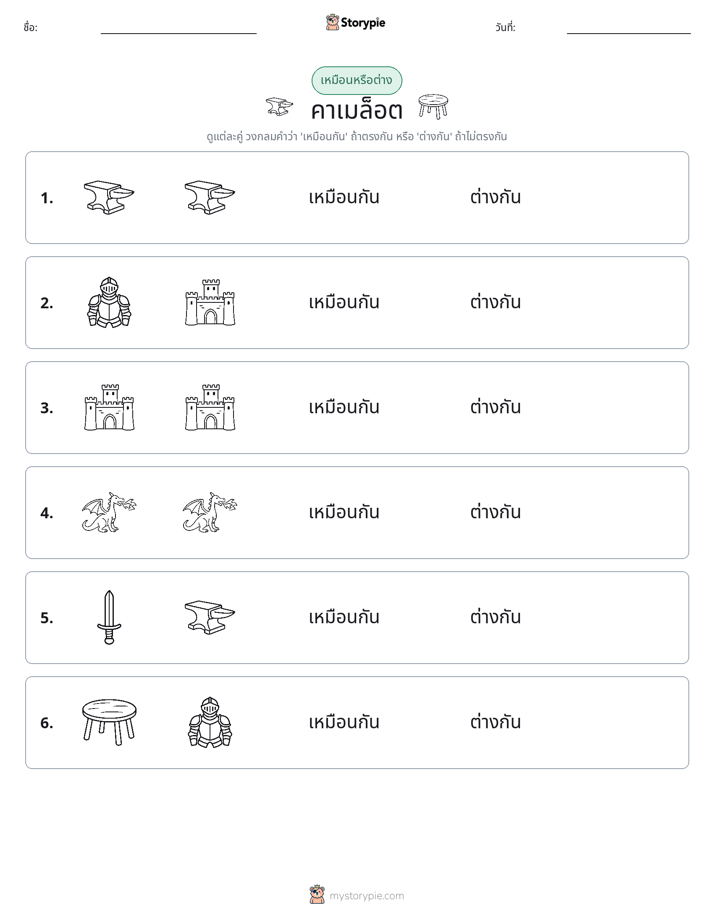 ชื่อ: ____ Storypie วันที่: ____

เหมือนหรือต่าง

คาเมล็อต

ดูแต่ละคู่ วงกลมคำว่า 'เหมือนกัน' ถ้าตรงกัน หรือ 'ต่างกัน' ถ้าไม่ตรงกัน

1. เหมือนกัน ต่างกัน

2. เหมือนกัน ต่างกัน

3. เหมือนกัน ต่างกัน

4. เหมือนกัน ต่างกัน

5. เหมือนกัน ต่างกัน

6. เหมือนกัน ต่างกัน

mystorypie.com